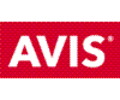 AVIS®